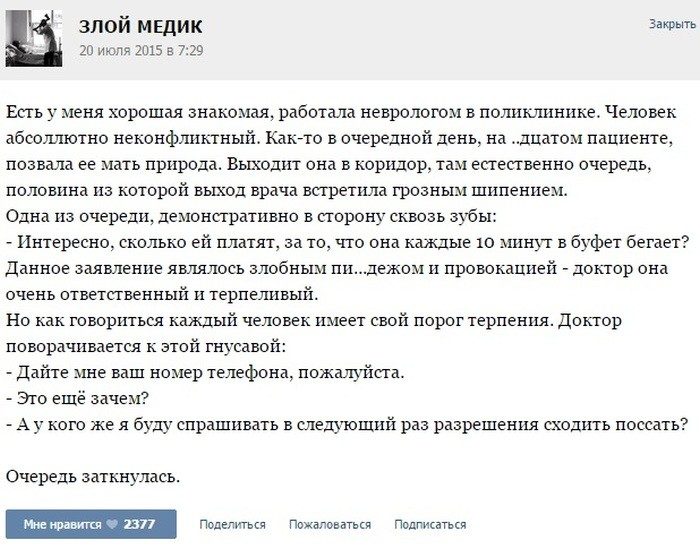 ЗЛОЙ МЕДИК
20 июля 2015 в 7:29

Закрыть

Есть у меня хорошая знакомая, работала неврологом в поликлинике. Человек абсоллютно неконфликтный. Как-то в очередной день, на ..дцатом пациенте, позвала ее мать природа. Выходит она в коридор, там естественно очередь, половина из которой выход врача встретила грозным шипением.
Одна из очереди, демонстративно в сторону сквозь зубы:
- Интересно, сколько ей платят, за то, что она каждые 10 минут в буфет бегает?
Данное заявление являлось злобным пи...дежом и провокацией - доктор она очень ответственный и терпеливый.
Но как говориться каждый человек имеет свой порог терпения. Доктор поворачивается к этой гнусавой:
- Дайте мне ваш номер телефона, пожалуйста.
- Это ещё зачем?
- А у кого же я буду спрашивать в следующий раз разрешения сходить поссать?

Очередь заткнулась.

Мне нравится 2377 Поделиться Пожаловаться Подписаться